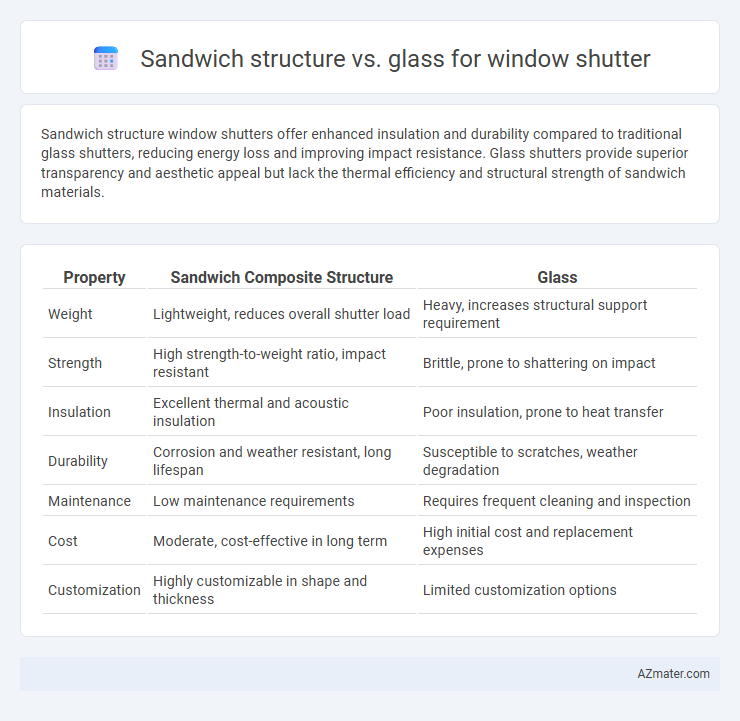 Sandwich structure vs. glass for window shutter

Sandwich structure window shutters offer enhanced insulation and durability compared to traditional glass shutters, reducing energy loss and improving impact resistance. Glass shutters provide superior transparency and aesthetic appeal but lack the thermal efficiency and structural strength of sandwich materials.

| Property | Sandwich Composite Structure | Glass |
|---|---|---|
| Weight | Lightweight, reduces overall shutter load | Heavy, increases structural support requirement |
| Strength | High strength-to-weight ratio, impact resistant | Brittle, prone to shattering on impact |
| Insulation | Excellent thermal and acoustic insulation | Poor insulation, prone to heat transfer |
| Durability | Corrosion and weather resistant, long lifespan | Susceptible to scratches, weather degradation |
| Maintenance | Low maintenance requirements | Requires frequent cleaning and inspection |
| Cost | Moderate, cost-effective in long term | High initial cost and replacement expenses |
| Customization | Highly customizable in shape and thickness | Limited customization options |

AZmater.com